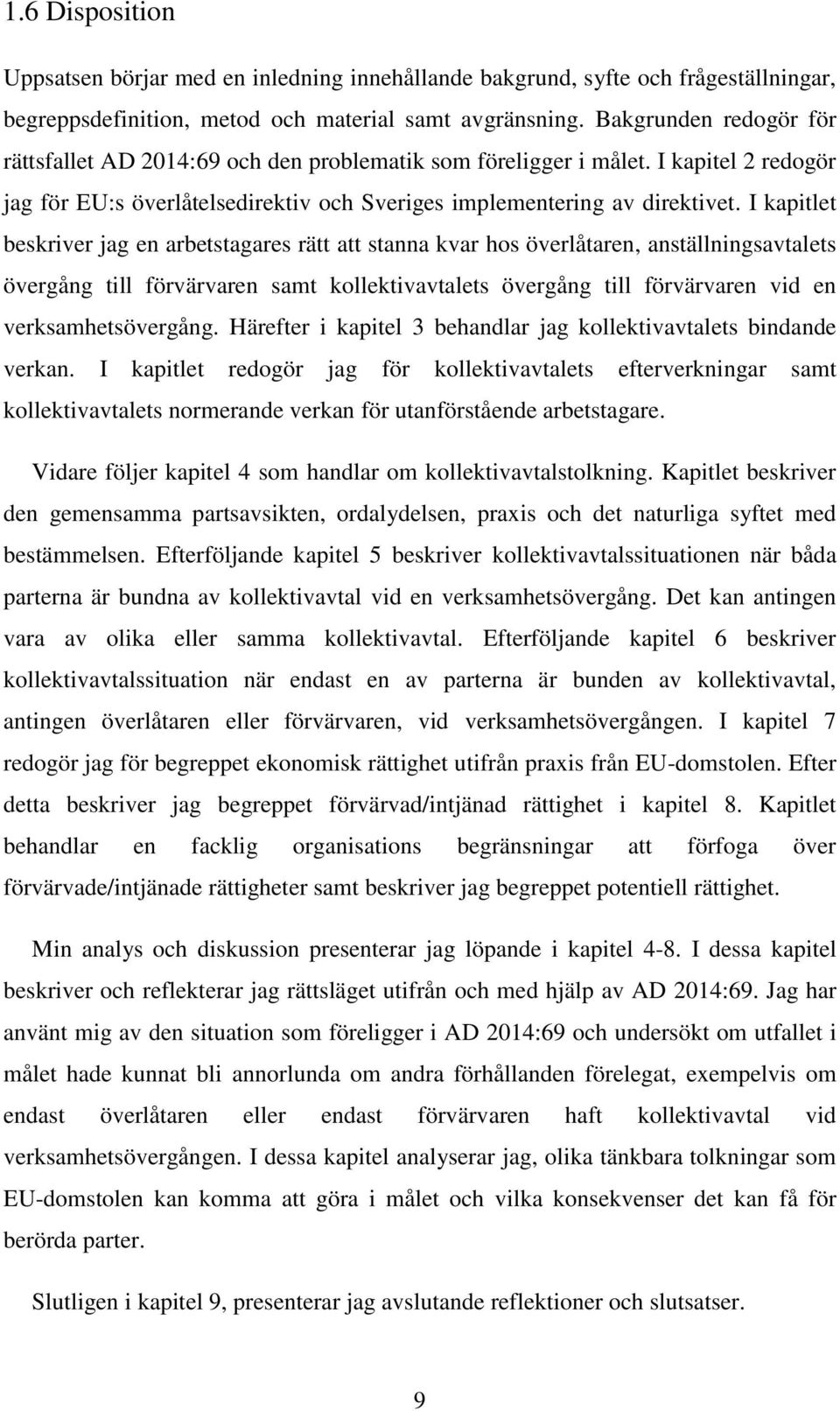 1.6 Disposition

Uppsatsen börjar med en inledning innehållande bakgrund, syfte och frågeställningar, begreppsdefinition, metod och material samt avgränsning. Bakgrunden redogör för rättsfallet AD 2014:69 och den problematik som föreligger i målet. I kapitel 2 redogör jag för EU:s överlåtelsedirektiv och Sveriges implementering av direktivet. I kapitlet beskriver jag en arbetstagares rätt att stanna kvar hos överlåtaren, anställningsavtalets övergång till förvärvaren samt kollektivavtalets övergång till förvärvaren vid en verksamhetsövergång. Härefter i kapitel 3 behandlar jag kollektivavtalets bindande verkan. I kapitlet redogör jag för kollektivavtalets efterverkningar samt kollektivavtalets normerande verkan för utanförstående arbetstagare.

Vidare följer kapitel 4 som handlar om kollektivavtalstolkning. Kapitlet beskriver den gemensamma partsavsikten, ordalydelsen, praxis och det naturliga syftet med bestämmelsen. Efterföljande kapitel 5 beskriver kollektivavtalssituationen när båda parterna är bundna av kollektivavtal vid en verksamhetsövergång. Det kan antingen vara av olika eller samma kollektivavtal. Efterföljande kapitel 6 beskriver kollektivavtalssituation när endast en av parterna är bunden av kollektivavtal, antingen överlåtaren eller förvärvaren, vid verksamhetsövergången. I kapitel 7 redogör jag för begreppet ekonomisk rättighet utifrån praxis från EU-domstolen. Efter detta beskriver jag begreppet förvärvad/intjänad rättighet i kapitel 8. Kapitlet behandlar en facklig organisations begränsningar att förfoga över förvärvade/intjänade rättigheter samt beskriver jag begreppet potentiell rättighet.

Min analys och diskussion presenterar jag löpande i kapitel 4-8. I dessa kapitel beskriver och reflekterar jag rättsläget utifrån och med hjälp av AD 2014:69. Jag har använt mig av den situation som föreligger i AD 2014:69 och undersökt om utfallet i målet hade kunnat bli annorlunda om andra förhållanden förelegat, exempelvis om endast överlåtaren eller endast förvärvaren haft kollektivavtal vid verksamhetsövergången. I dessa kapitel analyserar jag, olika tänkbara tolkningar som EU-domstolen kan komma att göra i målet och vilka konsekvenser det kan få för berörda parter.

Slutligen i kapitel 9, presenterar jag avslutande reflektioner och slutsatser.

9